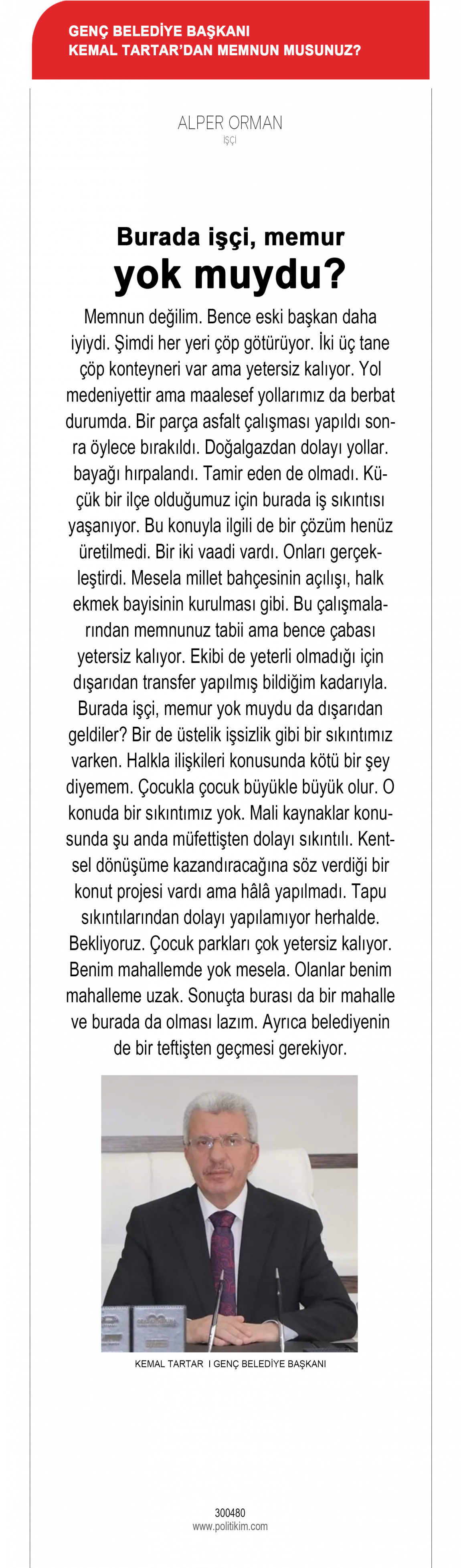 GENÇ BELEDİYE BAŞKANI
KEMAL TARTAR'DAN MEMNUN MUSUNUZ?

ALPER ORMAN
İŞÇİ

Burada işçi, memur
yok muydu?

Memnun değilim. Bence eski başkan daha iyiydi. Şimdi her yeri çöp götürüyor. İki üç tane çöp konteyneri var ama yetersiz kalıyor. Yol medeniyettir ama maalesef yollarımız da berbat durumda. Bir parça asfalt çalışması yapıldı sonra öylece bırakıldı. Doğalgazdan dolayı yollar. bayağı hırpalandı. Tamir eden de olmadı. Küçük bir ilçe olduğumuz için burada iş sıkıntısı yaşanıyor. Bu konuyla ilgili de bir çözüm henüz üretilmedi. Bir iki vaadi vardı. Onları gerçekleştirdi. Mesela millet bahçesinin açılışı, halk ekmek bayisinin kurulması gibi. Bu çalışmalarından memnunuz tabii ama bence çabası yetersiz kalıyor. Ekibi de yeterli olmadığı için dışarıdan transfer yapılmış bildiğim kadarıyla. Burada işçi, memur yok muydu da dışarıdan geldiler? Bir de üstelik işsizlik gibi bir sıkıntımız varken. Halkla ilişkileri konusunda kötü bir şey diyemem. Çocukla çocuk büyükle büyük olur. O konuda bir sıkıntımız yok. Mali kaynaklar konusunda şu anda müfettişten dolayı sıkıntılı. Kentsel dönüşüme kazandıracağına söz verdiği bir konut projesi vardı ama hâlâ yapılmadı. Tapu sıkıntılarından dolayı yapılamıyor herhalde. Bekliyoruz. Çocuk parkları çok yetersiz kalıyor. Benim mahallemde yok mesela. Olanlar benim mahalleme uzak. Sonuçta burası da bir mahalle ve burada da olması lazım. Ayrıca belediyenin de bir teftişten geçmesi gerekiyor.

KEMAL TARTAR I GENÇ BELEDİYE BAŞKANI

300480
www.politikim.com